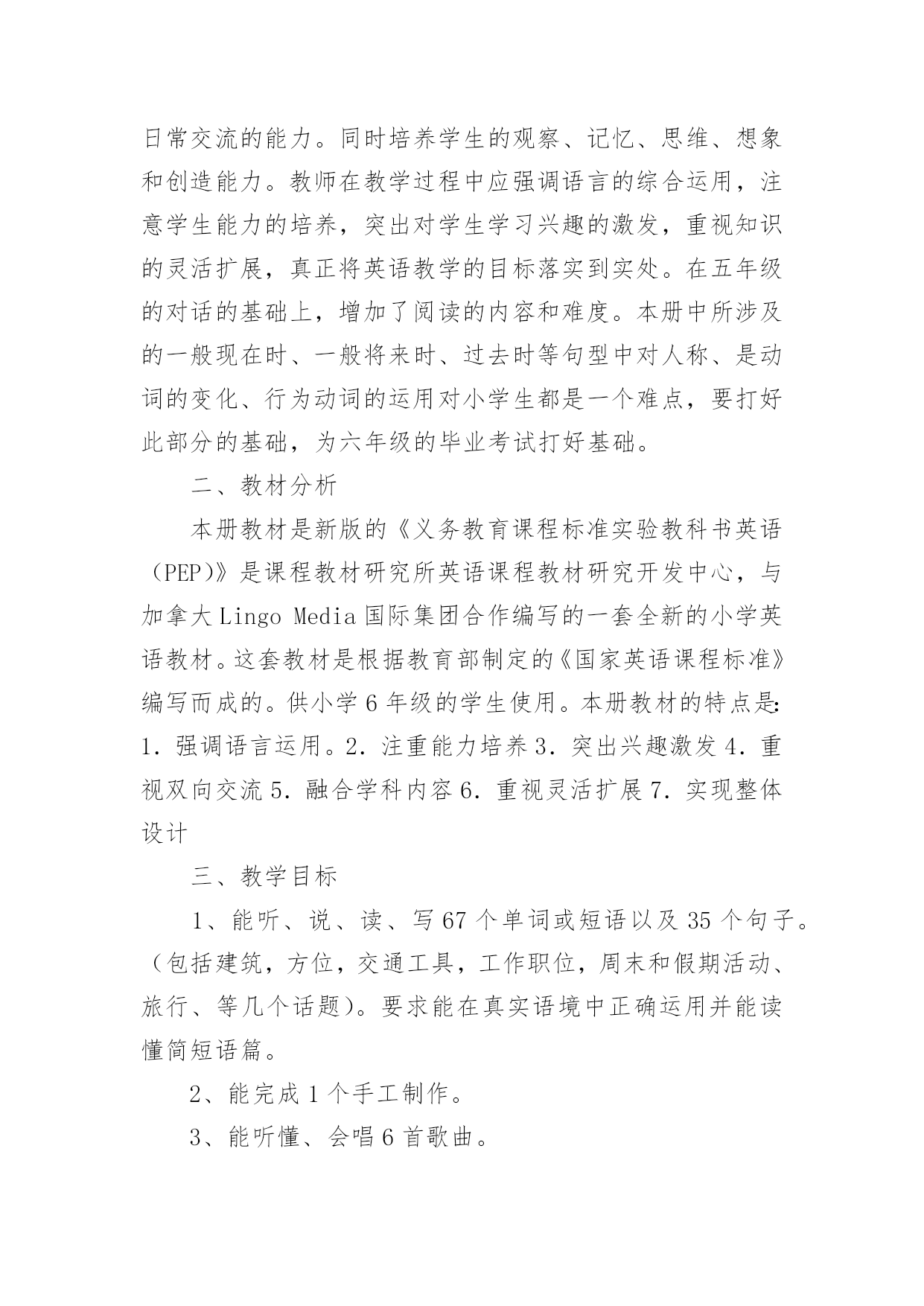 日常交流的能力。同时培养学生的观察、记忆、思维、想象和创造能力。教师在教学过程中应强调语言的综合运用，注意学生能力的培养，突出对学生学习兴趣的激发，重视知识的灵活扩展，真正将英语教学的目标落实到实处。在五年级的对话的基础上，增加了阅读的内容和难度。本册中所涉及的一般现在时、一般将来时、过去时等句型中对人称、是动词的变化、行为动词的运用对小学生都是一个难点，要打好此部分的基础，为六年级的毕业考试打好基础。

二、教材分析

本册教材是新版的《义务教育课程标准实验教科书英语（PEP)》是课程教材研究所英语课程教材研究开发中心，与加拿大 Lingo Media 国际集团合作编写的一套全新的小学英语教材。这套教材是根据教育部制定的《国家英语课程标准》编写而成的。供小学 6 年级的学生使用。本册教材的特点是:1. 强调语言运用。2. 注重能力培养 3. 突出兴趣激发 4. 重视双向交流 5. 融合学科内容 6. 重视灵活扩展 7. 实现整体设计

三、教学目标

1、能听、说、读、写 67 个单词或短语以及 35 个句子。（包括建筑，方位，交通工具，工作职位，周末和假期活动、旅行、等几个话题）。要求能在真实语境中正确运用并能读懂简短语篇。

2、能完成 1 个手工制作。

3、能听懂、会唱 6 首歌曲。